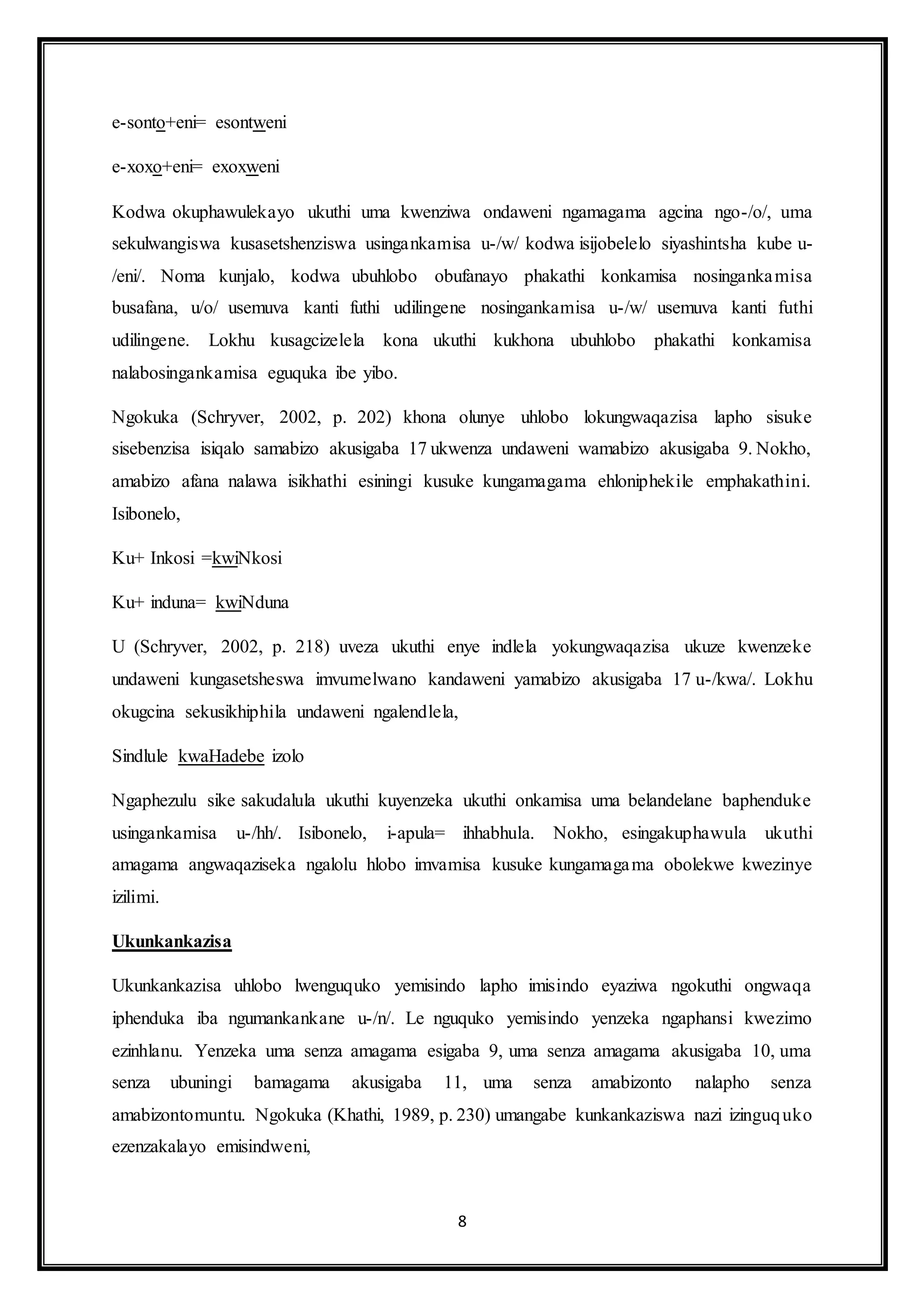 e-sonto+eni= esontweni

e-xoxo+eni= exoxweni

Kodwa okuphawulekayo ukuthi uma kwenziwa ondaweni ngamagama agcina ngo-/o/, uma sekulwangiswa kusasetshenziswa usingankamisa u-/w/ kodwa isijobelelo siyashintsha kube u-/eni/. Noma kunjalo, kodwa ubuhlobo obufanayo phakathi konkamisa nosingankamisa busafana, u/o/ usemuva kanti futhi udilingene nosingankamisa u-/w/ usemuva kanti futhi udilingene. Lokhu kusagcizelela kona ukuthi kukhona ubuhlobo phakathi konkamisa nalabosingankamisa eguquka ibe yibo.

Ngokuka (Schryver, 2002, p. 202) khona olunye uhlobo lokungwaqazisa lapho sisuke sisebenzisa isiqalo samabizo akusigaba 17 ukwenza undaweni wamabizo akusigaba 9. Nokho, amabizo afana nalawa isikhathi esiningi kusuke kungamagama ehloniphekile emphakathini. Isibonelo,

Ku+ Inkosi =kwiNkosi

Ku+ induna= kwiNduna

U (Schryver, 2002, p. 218) uveza ukuthi enye indlela yokungwaqazisa ukuze kwenzeke undaweni kungasetsheswa imvumelwano kandaweni yamabizo akusigaba 17 u-/kwa/. Lokhu okugcina sekusikhiphila undaweni ngalendlela,

Sindlule kwaHadebe izolo

Ngaphezulu sike sakudalula ukuthi kuyenzeka ukuthi onkamisa uma belandelane baphenduke usingankamisa u-/hh/. Isibonelo, i-apula= ihhabhula. Nokho, esingakuphawula ukuthi amagama angwaqaziseka ngalolu hlobo imvamisa kusuke kungamagama obolekwe kwezinye izilimi.

Ukunkankazisa

Ukunkankazisa uhlobo lwenguquko yemisindo lapho imisindo eyaziwa ngokuthi ongwaqa iphenduka iba ngumankankane u-/n/. Le nguquko yemisindo yenzeka ngaphansi kwezimo ezinhlanu. Yenzeka uma senza amagama esigaba 9, uma senza amagama akusigaba 10, uma senza ubuningi bamagama akusigaba 11, uma senza amabizonto nalapho senza amabizontomuntu. Ngokuka (Khathi, 1989, p. 230) umangabe kunkankaziswa nazi izinguquko ezenzakalayo emisindweni,

8